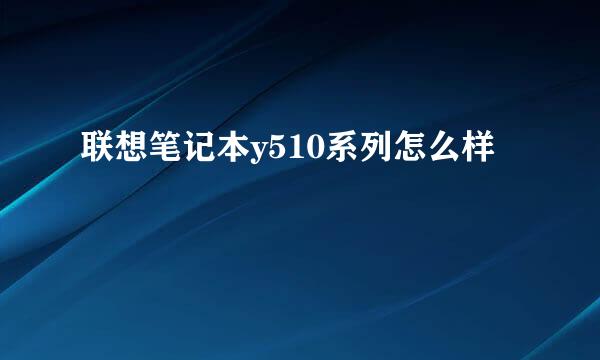 联想笔记本y510系列怎么样